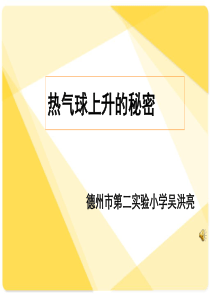 热气球上升的秘密

德州市第二实验小学吴洪亮